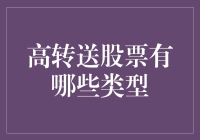 高转送股票有哪些类型